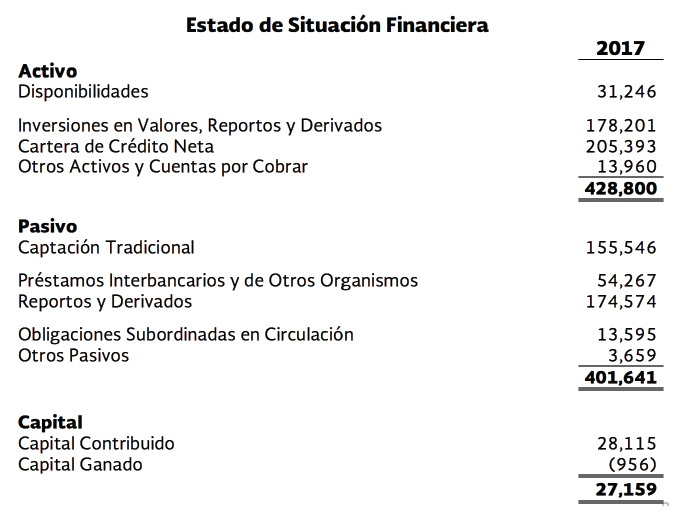 Estado de Situación Financiera

| | 2017 |
|---|---|
| **Activo** | |
| Disponibilidades | 31,246 |
| Inversiones en Valores, Reportos y Derivados | 178,201 |
| Cartera de Crédito Neta | 205,393 |
| Otros Activos y Cuentas por Cobrar | 13,960 |
| | **428,800** |
| **Pasivo** | |
| Captación Tradicional | 155,546 |
| Préstamos Interbancarios y de Otros Organismos | 54,267 |
| Reportos y Derivados | 174,574 |
| Obligaciones Subordinadas en Circulación | 13,595 |
| Otros Pasivos | 3,659 |
| | **401,641** |
| **Capital** | |
| Capital Contribuido | 28,115 |
| Capital Ganado | (956) |
| | **27,159** |